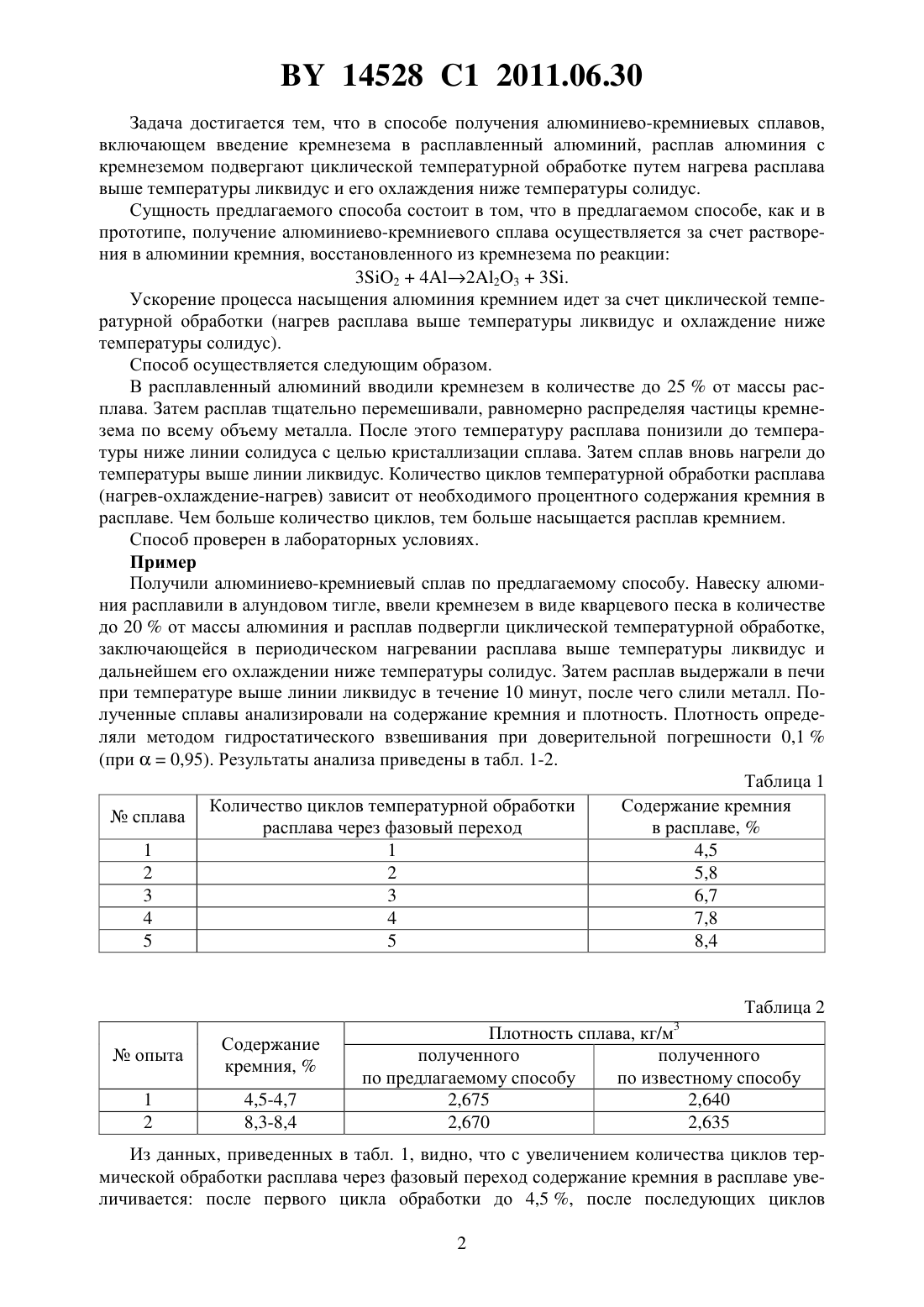 BY 14528 C1 2011.06.30

Задача достигается тем, что в способе получения алюминиево-кремниевых сплавов, включающем введение кремнезема в расплавленный алюминий, расплав алюминия с кремнеземом подвергают циклической температурной обработке путем нагрева расплава выше температуры ликвидус и его охлаждения ниже температуры солидус.

Сущность предлагаемого способа состоит в том, что в предлагаемом способе, как и в прототипе, получение алюминиево-кремниевого сплава осуществляется за счет растворения в алюминии кремния, восстановленного из кремнезема по реакции:

$3SiO_2 + 4Al \rightarrow 2Al_2O_3 + 3Si$.

Ускорение процесса насыщения алюминия кремнием идет за счет циклической температурной обработки (нагрев расплава выше температуры ликвидус и охлаждение ниже температуры солидус).

Способ осуществляется следующим образом.

В расплавленный алюминий вводили кремнезем в количестве до 25 % от массы расплава. Затем расплав тщательно перемешивали, равномерно распределяя частицы кремнезема по всему объему металла. После этого температуру расплава понизили до температуры ниже линии солидуса с целью кристаллизации сплава. Затем сплав вновь нагрели до температуры выше линии ликвидус. Количество циклов температурной обработки расплава (нагрев-охлаждение-нагрев) зависит от необходимого процентного содержания кремния в расплаве. Чем больше количество циклов, тем больше насыщается расплав кремнием.

Способ проверен в лабораторных условиях.

Пример

Получили алюминиево-кремниевый сплав по предлагаемому способу. Навеску алюминия расплавили в алундовом тигле, ввели кремнезем в виде кварцевого песка в количестве до 20 % от массы алюминия и расплав подвергли циклической температурной обработке, заключающейся в периодическом нагревании расплава выше температуры ликвидус и дальнейшем его охлаждении ниже температуры солидус. Затем расплав выдержали в печи при температуре выше линии ликвидус в течение 10 минут, после чего слили металл. Полученные сплавы анализировали на содержание кремния и плотность. Плотность определяли методом гидростатического взвешивания при доверительной погрешности 0,1 % (при $\alpha = 0,95$). Результаты анализа приведены в табл. 1-2.

Таблица 1

| № сплава | Количество циклов температурной обработки расплава через фазовый переход | Содержание кремния в расплаве, % |
|---|---|---|
| 1 | 1 | 4,5 |
| 2 | 2 | 5,8 |
| 3 | 3 | 6,7 |
| 4 | 4 | 7,8 |
| 5 | 5 | 8,4 |

Таблица 2

| № опыта | Содержание кремния, % | Плотность сплава, кг/м$^3$ полученного по предлагаемому способу | Плотность сплава, кг/м$^3$ полученного по известному способу |
|---|---|---|---|
| 1 | 4,5-4,7 | 2,675 | 2,640 |
| 2 | 8,3-8,4 | 2,670 | 2,635 |

Из данных, приведенных в табл. 1, видно, что с увеличением количества циклов термической обработки расплава через фазовый переход содержание кремния в расплаве увеличивается: после первого цикла обработки до 4,5 %, после последующих циклов

2